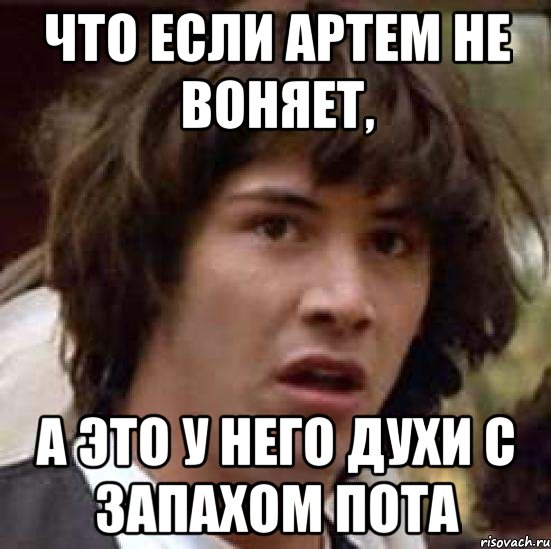 ЧТО ЕСЛИ АРТЕМ НЕ ВОНЯЕТ,

А ЭТО У НЕГО ДУХИ С ЗАПАХОМ ПОТА

risovach.ru